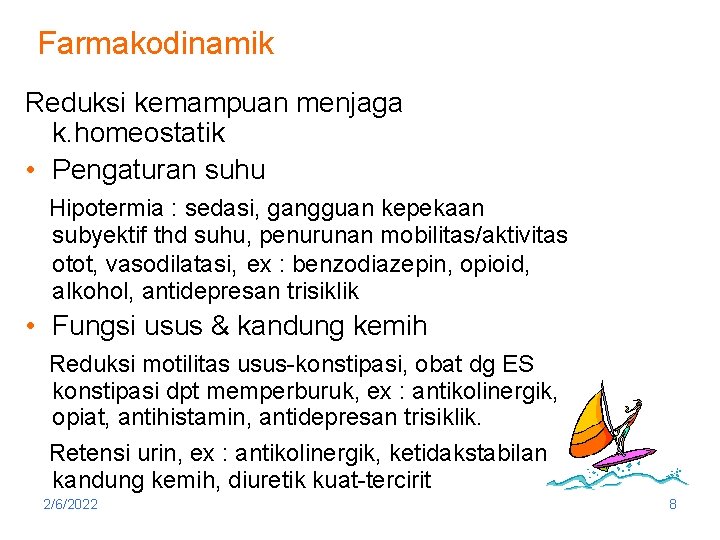 Farmakodinamik

Reduksi kemampuan menjaga k.homeostatik

• Pengaturan suhu

Hipotermia : sedasi, gangguan kepekaan subyektif thd suhu, penurunan mobilitas/aktivitas otot, vasodilatasi, ex : benzodiazepin, opioid, alkohol, antidepresan trisiklik

• Fungsi usus & kandung kemih

Reduksi motilitas usus-konstipasi, obat dg ES konstipasi dpt memperburuk, ex : antikolinergik, opiat, antihistamin, antidepresan trisiklik.

Retensi urin, ex : antikolinergik, ketidakstabilan kandung kemih, diuretik kuat-tercirit

2/6/2022

8